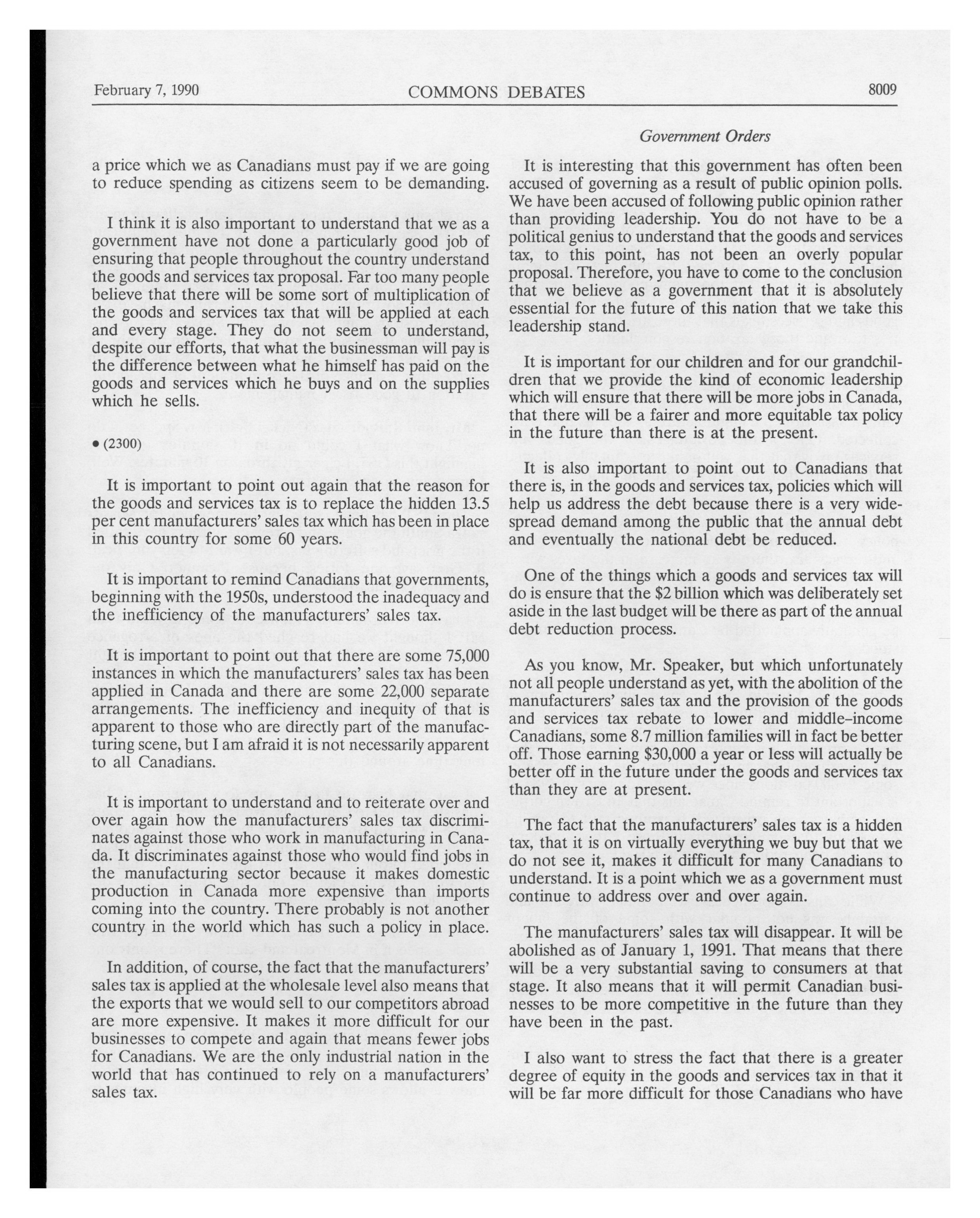 February 7, 1990 COMMONS DEBATES 8009

Government Orders

a price which we as Canadians must pay if we are going to reduce spending as citizens seem to be demanding.

I think it is also important to understand that we as a government have not done a particularly good job of ensuring that people throughout the country understand the goods and services tax proposal. Far too many people believe that there will be some sort of multiplication of the goods and services tax that will be applied at each and every stage. They do not seem to understand, despite our efforts, that what the businessman will pay is the difference between what he himself has paid on the goods and services which he buys and on the supplies which he sells.

• (2300)

It is important to point out again that the reason for the goods and services tax is to replace the hidden 13.5 per cent manufacturers' sales tax which has been in place in this country for some 60 years.

It is important to remind Canadians that governments, beginning with the 1950s, understood the inadequacy and the inefficiency of the manufacturers' sales tax.

It is important to point out that there are some 75,000 instances in which the manufacturers' sales tax has been applied in Canada and there are some 22,000 separate arrangements. The inefficiency and inequity of that is apparent to those who are directly part of the manufacturing scene, but I am afraid it is not necessarily apparent to all Canadians.

It is important to understand and to reiterate over and over again how the manufacturers' sales tax discriminates against those who work in manufacturing in Canada. It discriminates against those who would find jobs in the manufacturing sector because it makes domestic production in Canada more expensive than imports coming into the country. There probably is not another country in the world which has such a policy in place.

In addition, of course, the fact that the manufacturers' sales tax is applied at the wholesale level also means that the exports that we would sell to our competitors abroad are more expensive. It makes it more difficult for our businesses to compete and again that means fewer jobs for Canadians. We are the only industrial nation in the world that has continued to rely on a manufacturers' sales tax.

It is interesting that this government has often been accused of governing as a result of public opinion polls. We have been accused of following public opinion rather than providing leadership. You do not have to be a political genius to understand that the goods and services tax, to this point, has not been an overly popular proposal. Therefore, you have to come to the conclusion that we believe as a government that it is absolutely essential for the future of this nation that we take this leadership stand.

It is important for our children and for our grandchildren that we provide the kind of economic leadership which will ensure that there will be more jobs in Canada, that there will be a fairer and more equitable tax policy in the future than there is at the present.

It is also important to point out to Canadians that there is, in the goods and services tax, policies which will help us address the debt because there is a very widespread demand among the public that the annual debt and eventually the national debt be reduced.

One of the things which a goods and services tax will do is ensure that the $2 billion which was deliberately set aside in the last budget will be there as part of the annual debt reduction process.

As you know, Mr. Speaker, but which unfortunately not all people understand as yet, with the abolition of the manufacturers' sales tax and the provision of the goods and services tax rebate to lower and middle-income Canadians, some 8.7 million families will in fact be better off. Those earning $30,000 a year or less will actually be better off in the future under the goods and services tax than they are at present.

The fact that the manufacturers' sales tax is a hidden tax, that it is on virtually everything we buy but that we do not see it, makes it difficult for many Canadians to understand. It is a point which we as a government must continue to address over and over again.

The manufacturers' sales tax will disappear. It will be abolished as of January 1, 1991. That means that there will be a very substantial saving to consumers at that stage. It also means that it will permit Canadian businesses to be more competitive in the future than they have been in the past.

I also want to stress the fact that there is a greater degree of equity in the goods and services tax in that it will be far more difficult for those Canadians who have